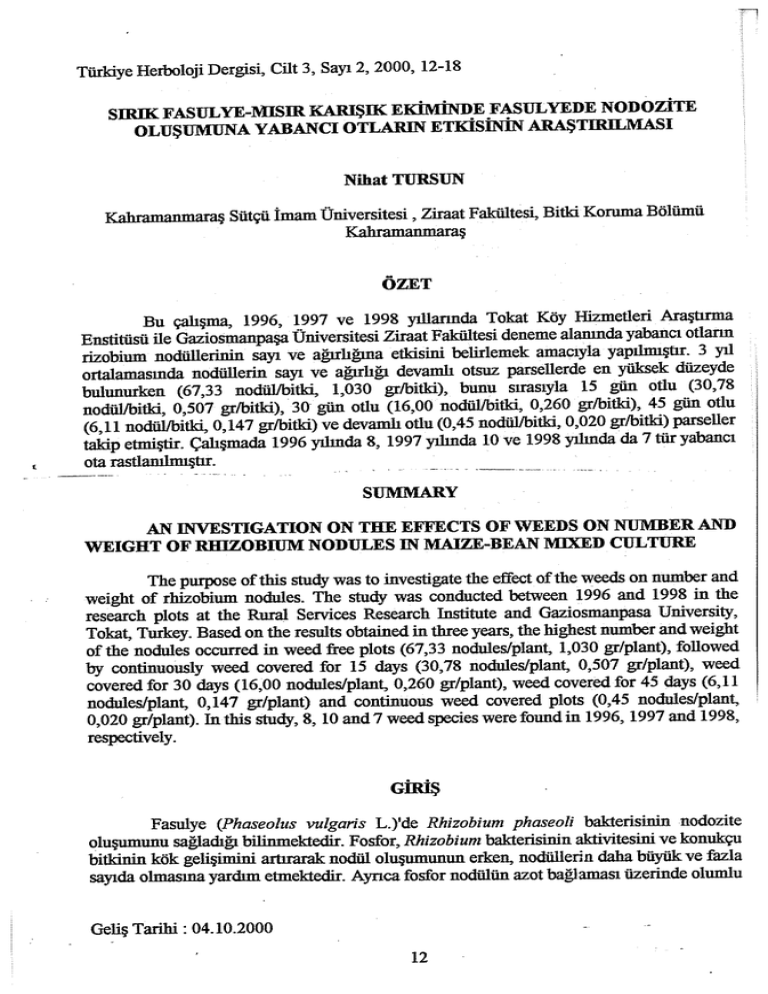 Türkiye Herboloji Dergisi, Cilt 3, Sayı 2, 2000, 12-18

SIRIK FASULYE-MISIR KARIŞIK EKİMİNDE FASULYEDE NODOZİTE OLUŞUMUNA YABANCI OTLARIN ETKİSİNİN ARAŞTIRILMASI

Nihat TURSUN

Kahramanmaraş Sütçü İmam Üniversitesi , Ziraat Fakültesi, Bitki Koruma Bölümü Kahramanmaraş

ÖZET

Bu çalışma, 1996, 1997 ve 1998 yıllarında Tokat Köy Hizmetleri Araştırma Enstitüsü ile Gaziosmanpaşa Üniversitesi Ziraat Fakültesi deneme alanında yabancı otların rizobium nodüllerinin sayı ve ağırlığına etkisini belirlemek amacıyla yapılmıştır. 3 yıl ortalamasında nodüllerin sayı ve ağırlığı devamlı otsuz parsellerde en yüksek düzeyde bulunurken (67,33 nodül/bitki, 1,030 gr/bitki), bunu sırasıyla 15 gün otlu (30,78 nodül/bitki, 0,507 gr/bitki), 30 gün otlu (16,00 nodül/bitki, 0,260 gr/bitki), 45 gün otlu (6,11 nodül/bitki, 0,147 gr/bitki) ve devamlı otlu (0,45 nodül/bitki, 0,020 gr/bitki) parseller takip etmiştir. Çalışmada 1996 yılında 8, 1997 yılında 10 ve 1998 yılında da 7 tür yabancı ota rastlanılmıştır.

SUMMARY

AN INVESTIGATION ON THE EFFECTS OF WEEDS ON NUMBER AND WEIGHT OF RHIZOBIUM NODULES IN MAIZE-BEAN MIXED CULTURE

The purpose of this study was to investigate the effect of the weeds on number and weight of rhizobium nodules. The study was conducted between 1996 and 1998 in the research plots at the Rural Services Research Institute and Gaziosmanpasa University, Tokat, Turkey. Based on the results obtained in three years, the highest number and weight of the nodules occurred in weed free plots (67,33 nodules/plant, 1,030 gr/plant), followed by continuously weed covered for 15 days (30,78 nodules/plant, 0,507 gr/plant), weed covered for 30 days (16,00 nodules/plant, 0,260 gr/plant), weed covered for 45 days (6,11 nodules/plant, 0,147 gr/plant) and continuous weed covered plots (0,45 nodules/plant, 0,020 gr/plant). In this study, 8, 10 and 7 weed species were found in 1996, 1997 and 1998, respectively.

GİRİŞ

Fasulye (Phaseolus vulgaris L.)'de Rhizobium phaseoli bakterisinin nodozite oluşumunu sağladığı bilinmektedir. Fosfor, Rhizobium bakterisinin aktivitesini ve konukçu bitkinin kök gelişimini artırarak nodül oluşumunun erken, nodüllerin daha büyük ve fazla sayıda olmasına yardım etmektedir. Ayrıca fosfor nodülün azot bağlaması üzerinde olumlu

Geliş Tarihi : 04.10.2000

12